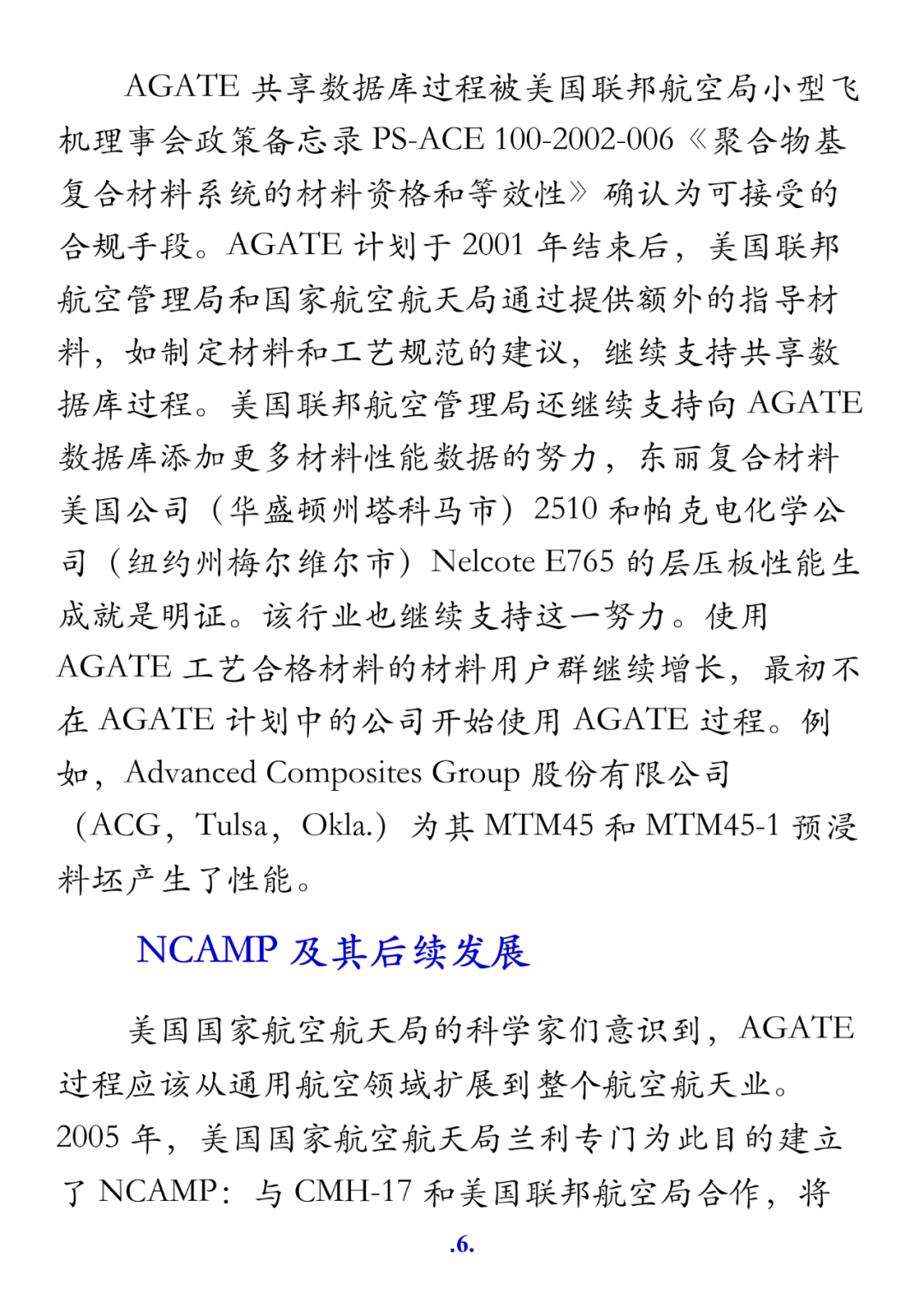 AGATE 共享数据库过程被美国联邦航空局小型飞机理事会政策备忘录 PS-ACE 100-2002-006《聚合物基复合材料系统的材料资格和等效性》确认为可接受的合规手段。AGATE 计划于 2001 年结束后，美国联邦航空管理局和国家航空航天局通过提供额外的指导材料，如制定材料和工艺规范的建议，继续支持共享数据库过程。美国联邦航空管理局还继续支持向 AGATE 数据库添加更多材料性能数据的努力，东丽复合材料美国公司（华盛顿州塔科马市）2510 和帕克电化学公司（纽约州梅尔维尔市）Nelcote E765 的层压板性能生成就是明证。该行业也继续支持这一努力。使用 AGATE 工艺合格材料的材料用户群继续增长，最初不在 AGATE 计划中的公司开始使用 AGATE 过程。例如，Advanced Composites Group 股份有限公司（ACG，Tulsa，Okla.）为其 MTM45 和 MTM45-1 预浸料坯产生了性能。

NCAMP 及其后续发展

美国国家航空航天局的科学家们意识到，AGATE 过程应该从通用航空领域扩展到整个航空航天业。2005 年，美国国家航空航天局兰利专门为此目的建立了 NCAMP：与 CMH-17 和美国联邦航空局合作，将

.6.